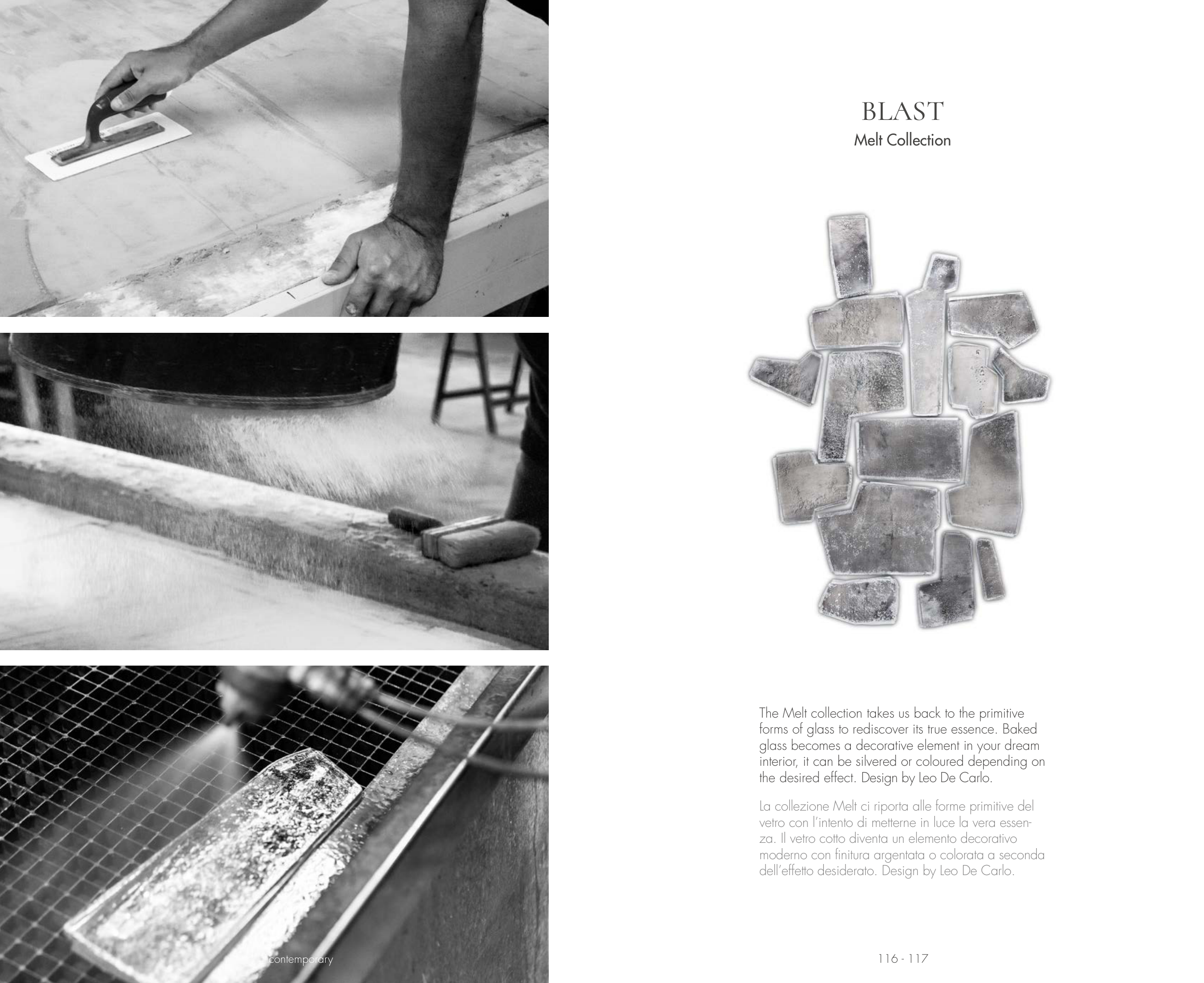 BLAST
Melt Collection

The Melt collection takes us back to the primitive forms of glass to rediscover its true essence. Baked glass becomes a decorative element in your dream interior, it can be silvered or coloured depending on the desired effect. Design by Leo De Carlo.

La collezione Melt ci riporta alle forme primitive del vetro con l'intento di metterne in luce la vera essenza. Il vetro cotto diventa un elemento decorativo moderno con finitura argentata o colorata a seconda dell'effetto desiderato. Design by Leo De Carlo.

contemporary

116 - 117